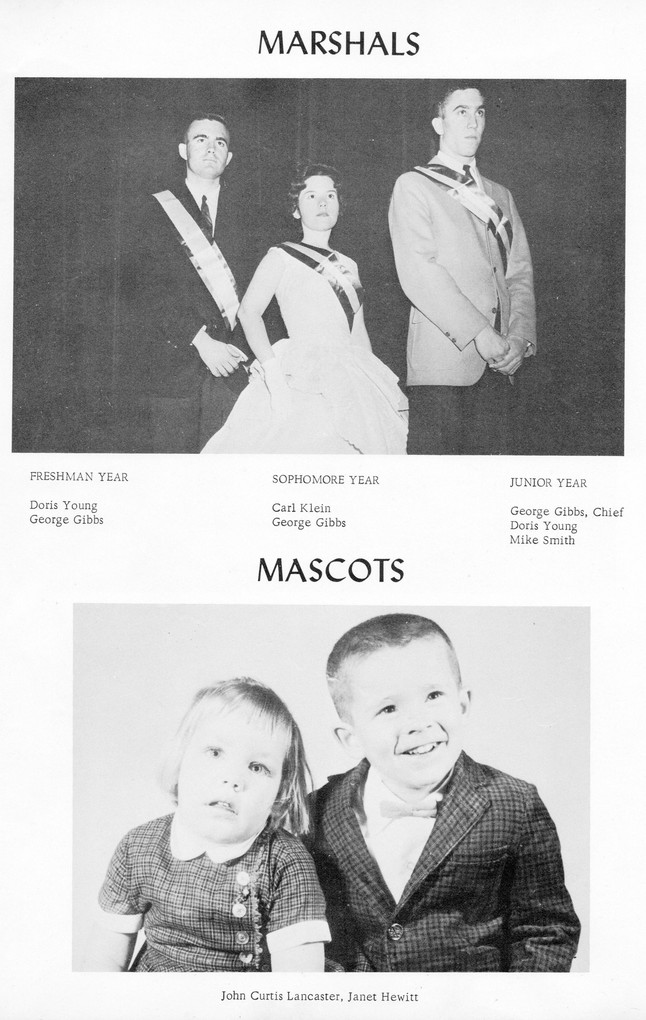 MARSHALS

FRESHMAN YEAR

Doris Young
George Gibbs

SOPHOMORE YEAR

Carl Klein
George Gibbs

JUNIOR YEAR

George Gibbs, Chief
Doris Young
Mike Smith

MASCOTS

John Curtis Lancaster, Janet Hewitt